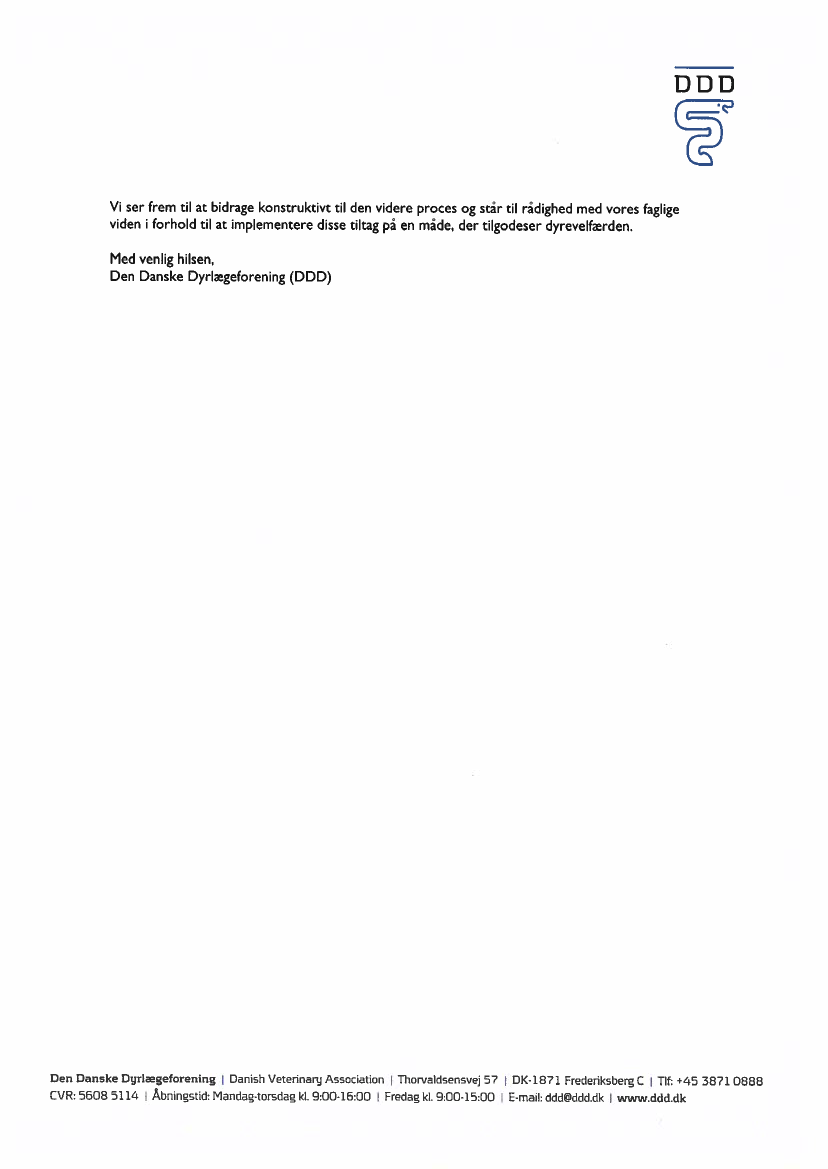 DDD

Vi ser frem til at bidrage konstruktivt til den videre proces og står til rådighed med vores faglige viden i forhold til at implementere disse tiltag på en måde, der tilgodeser dyrevelfærden.

Med venlig hilsen,
Den Danske Dyrlægeforening (DDD)

Den Danske Dyrlægeforening | Danish Veterinary Association | Thorvaldsensvej 57 | DK-1871 Frederiksberg C | Tlf: +45 3871 0888
CVR: 5608 5114 | Åbningstid: Mandag-torsdag kl. 9:00-16:00 | Fredag kl. 9:00-15:00 | E-mail: ddd@ddd.dk | www.ddd.dk